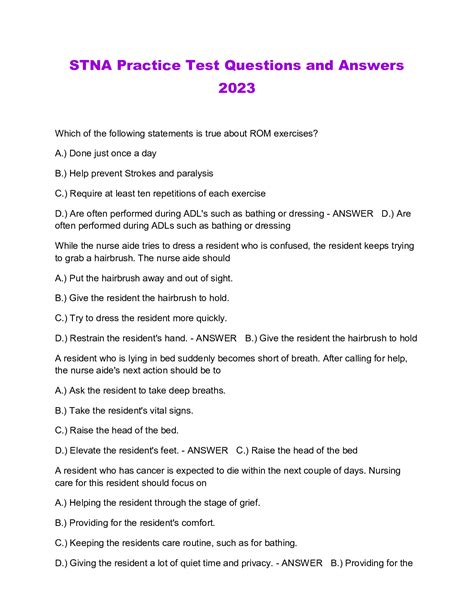 STNA Practice Test Questions and Answers 2023

Which of the following statements is true about ROM exercises?

A.) Done just once a day

B.) Help prevent Strokes and paralysis

C.) Require at least ten repetitions of each exercise

D.) Are often performed during ADL's such as bathing or dressing - ANSWER D.) Are often performed during ADLs such as bathing or dressing

While the nurse aide tries to dress a resident who is confused, the resident keeps trying to grab a hairbrush. The nurse aide should

A.) Put the hairbrush away and out of sight.

B.) Give the resident the hairbrush to hold.

C.) Try to dress the resident more quickly.

D.) Restrain the resident's hand. - ANSWER B.) Give the resident the hairbrush to hold

A resident who is lying in bed suddenly becomes short of breath. After calling for help, the nurse aide's next action should be to

A.) Ask the resident to take deep breaths.

B.) Take the resident's vital signs.

C.) Raise the head of the bed.

D.) Elevate the resident's feet. - ANSWER C.) Raise the head of the bed

A resident who has cancer is expected to die within the next couple of days. Nursing care for this resident should focus on

A.) Helping the resident through the stage of grief.

B.) Providing for the resident's comfort.

C.) Keeping the residents care routine, such as for bathing.

D.) Giving the resident a lot of quiet time and privacy. - ANSWER B.) Providing for the